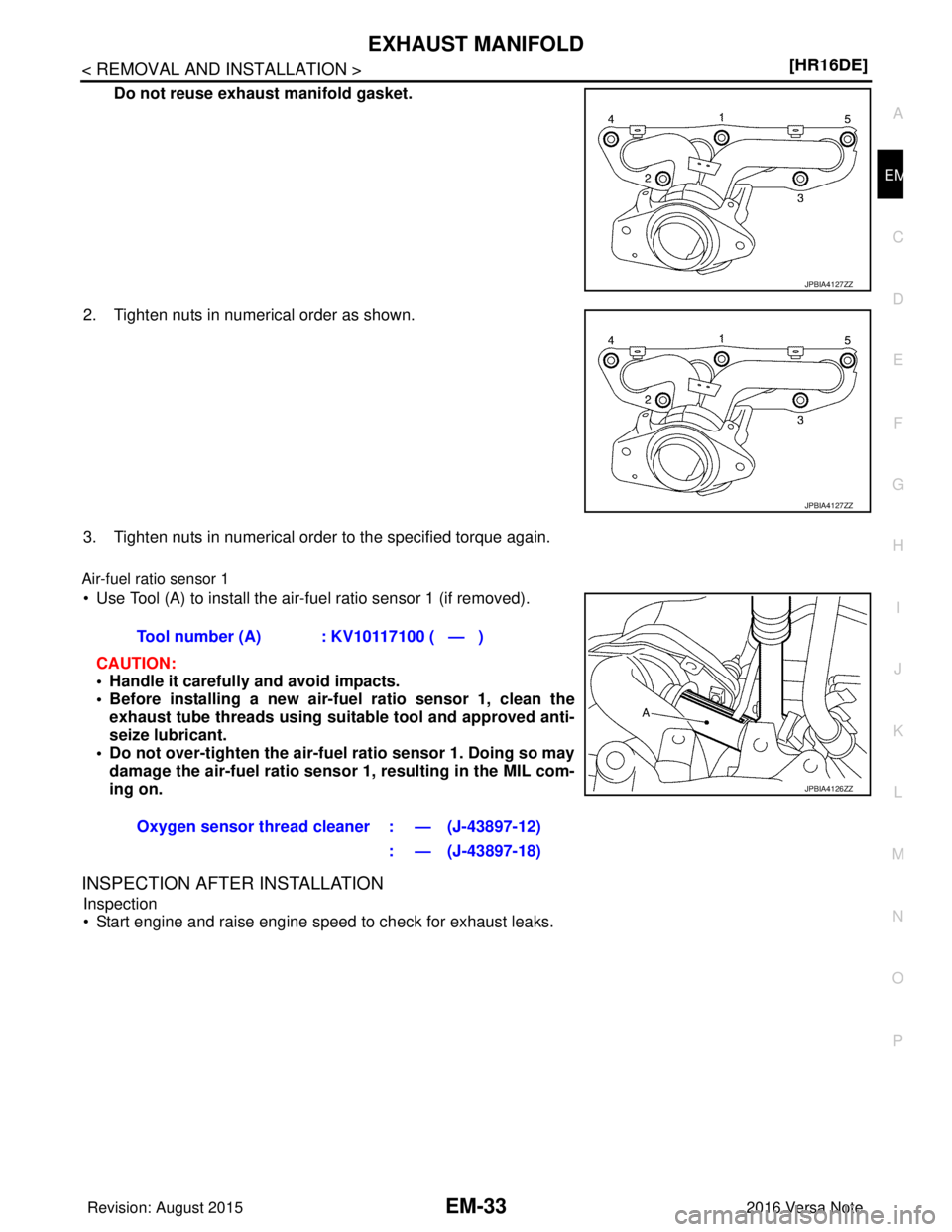 EXHAUST MANIFOLD

< REMOVAL AND INSTALLATION >

[HR16DE]

Do not reuse exhaust manifold gasket.

4 1 5 2 3

JPBIA4127ZZ

2. Tighten nuts in numerical order as shown.

4 1 5 2 3

JPBIA4127ZZ

3. Tighten nuts in numerical order to the specified torque again.

Air-fuel ratio sensor 1

• Use Tool (A) to install the air-fuel ratio sensor 1 (if removed).

Tool number (A) : KV10117100 ( — )

CAUTION:

• Handle it carefully and avoid impacts.
• Before installing a new air-fuel ratio sensor 1, clean the exhaust tube threads using suitable tool and approved anti-seize lubricant.
• Do not over-tighten the air-fuel ratio sensor 1. Doing so may damage the air-fuel ratio sensor 1, resulting in the MIL coming on.

A

JPBIA4126ZZ

Oxygen sensor thread cleaner : — (J-43897-12)
: — (J-43897-18)

INSPECTION AFTER INSTALLATION

Inspection

• Start engine and raise engine speed to check for exhaust leaks.

A
EM
C
D
E
F
G
H
I
J
K
L
M
N
O
P

Revision: August 2015

EM-33

2016 Versa Note

carmanualsonline.info